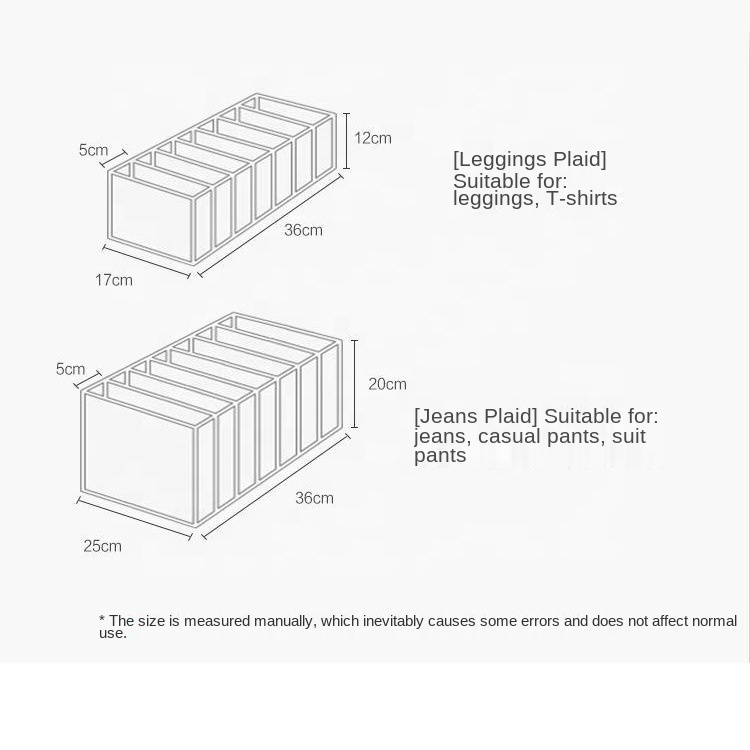 5cm

12cm

36cm

17cm

[Leggings Plaid]
Suitable for:
leggings, T-shirts

5cm

20cm

36cm

25cm

[Jeans Plaid] Suitable for:
jeans, casual pants, suit pants

* The size is measured manually, which inevitably causes some errors and does not affect normal use.